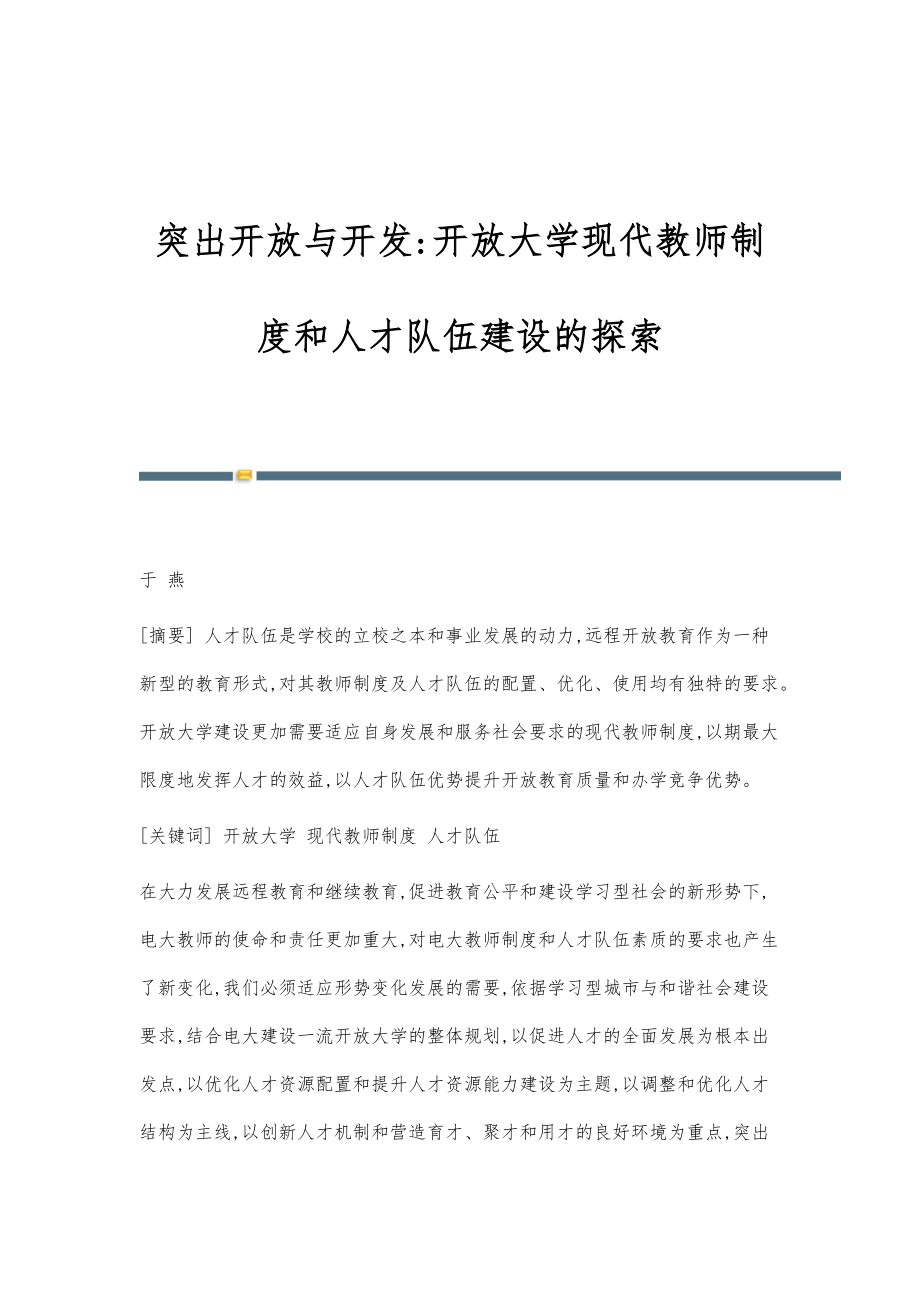 突出开放与开发:开放大学现代教师制度和人才队伍建设的探索

于 燕

[摘要] 人才队伍是学校的立校之本和事业发展的动力,远程开放教育作为一种新型的教育形式,对其教师制度及人才队伍的配置、优化、使用均有独特的要求。开放大学建设更加需要适应自身发展和服务社会要求的现代教师制度,以期最大限度地发挥人才的效益,以人才队伍优势提升开放教育质量和办学竞争优势。

[关键词] 开放大学 现代教师制度 人才队伍

在大力发展远程教育和继续教育,促进教育公平和建设学习型社会的新形势下,电大教师的使命和责任更加重大,对电大教师制度和人才队伍素质的要求也产生了新变化,我们必须适应形势变化发展的需要,依据学习型城市与和谐社会建设要求,结合电大建设一流开放大学的整体规划,以促进人才的全面发展为根本出发点,以优化人才资源配置和提升人才资源能力建设为主题,以调整和优化人才结构为主线,以创新人才机制和营造育才、聚才和用才的良好环境为重点,突出